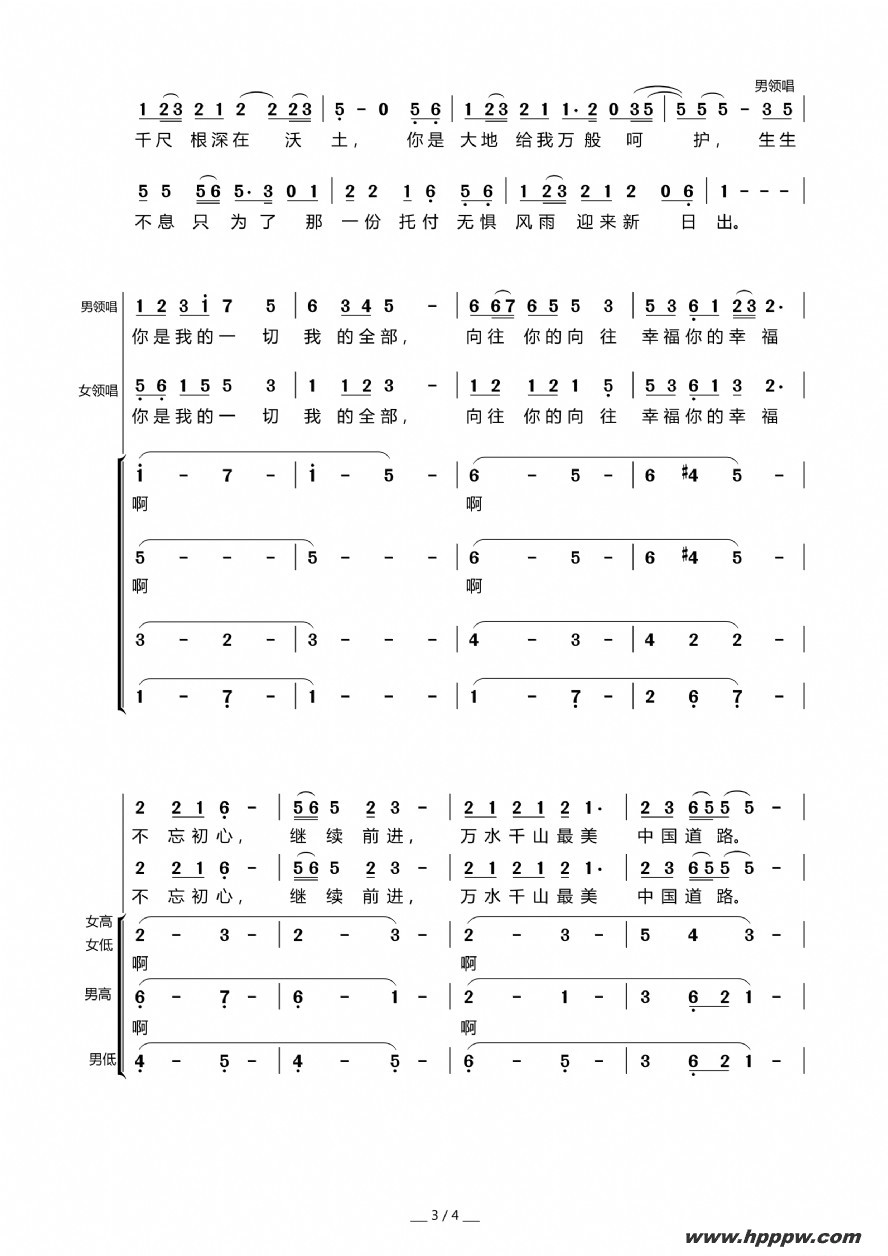 男领唱

1 2 3 2 1 2 2 2 3 | 5 - 0 5 6 | 1 2 3 2 1 1· 2 0 3 5 | 5 5 5 - 3 5 |
千尺 根深在 沃 土， 你是 大地 给我万般 呵 护， 生生

5 5 5 6 5· 3 0 1 | 2 2 1 6 5 6 | 1 2 3 2 1 2 0 6 | 1 - - - |
不息 只 为了 那 一份 托付 无惧 风雨 迎来新 日 出。

男领唱
1 2 3 i 7 5 | 6 3 4 5 - | 6 6 7 6 5 5 3 | 5 3 6 1 2 3 2· |
你是我的一 切 我 的全部， 向往 你的向 往 幸福你的幸 福

女领唱
5 6 1 5 5 3 | 1 1 2 3 - | 1 2 1 2 1 5 | 5 3 6 1 3 2· |
你是我的一 切 我 的全部， 向往 你的向 往 幸福你的幸 福

i - 7 - | i - 5 - | 6 - 5 - | 6 #4 5 - |
啊 啊

5 - - - | 5 - - - | 6 - 5 - | 6 #4 5 - |
啊 啊

3 - 2 - | 3 - - - | 4 - 3 - | 4 2 2 - |

1 - 7 - | 1 - - - | 1 - 7 - | 2 6 7 - |

2 2 1 6 - | 5 6 5 2 3 - | 2 1 2 1 2 1· | 2 3 6 5 5 5 - |
不 忘初心， 继 续 前进， 万水千山最美 中国道 路。

2 2 1 6 - | 5 6 5 2 3 - | 2 1 2 1 2 1· | 2 3 6 5 5 5 - |
不 忘初心， 继 续 前进， 万水千山最美 中国道 路。

女高
女低
2 - 3 - | 2 - 3 - | 2 - 3 - | 5 4 3 - |
啊 啊

男高
6 - 7 - | 6 - 1 - | 2 - 1 - | 3 6 2 1 - |
啊 啊

男低
4 - 5 - | 4 - 5 - | 6 - 5 - | 3 6 2 1 - |

3 / 4

www.hpppw.com